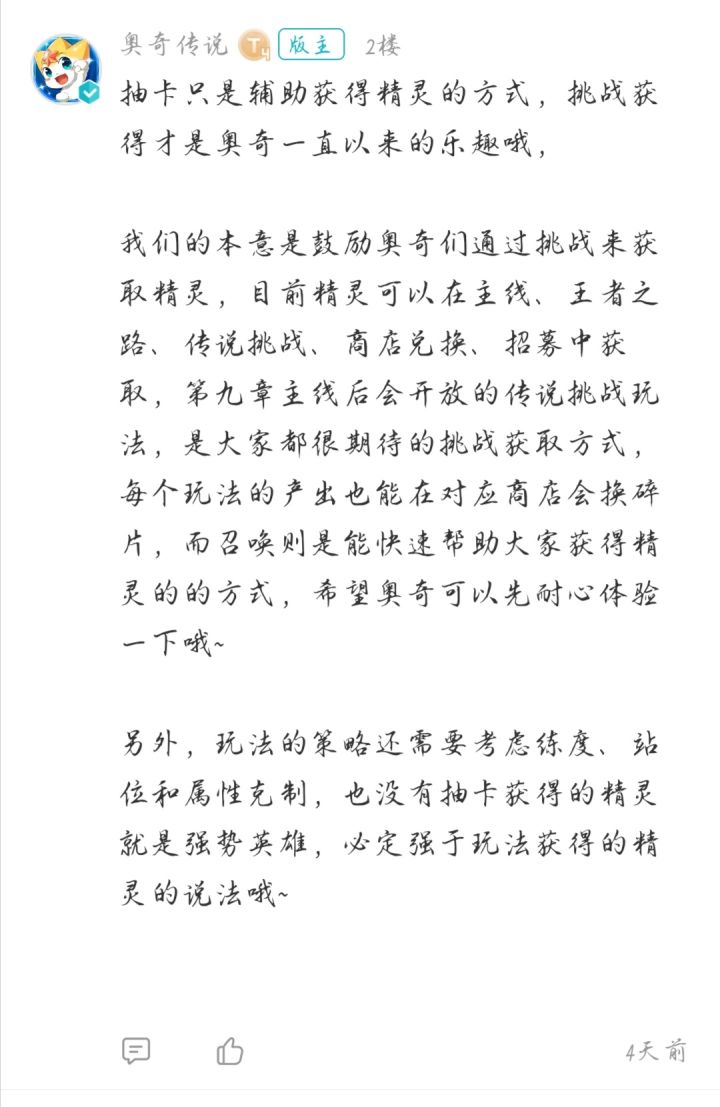 奥奇传说 T 版主 2楼

抽卡只是辅助获得精灵的方式，挑战获得才是奥奇一直以来的乐趣哦，

我们的本意是鼓励奥奇们通过挑战来获取精灵，目前精灵可以在主线、王者之路、传说挑战、商店兑换、招募中获取，第九章主线后会开放的传说挑战玩法，是大家都很期待的挑战获取方式，每个玩法的产出也能在对应商店会换碎片，而召唤则是能快速帮助大家获得精灵的的方式，希望奥奇可以先耐心体验一下哦~

另外，玩法的策略还需要考虑练度、站位和属性克制，也没有抽卡获得的精灵就是强势英雄，必定强于玩法获得的精灵的说法哦~

4天前